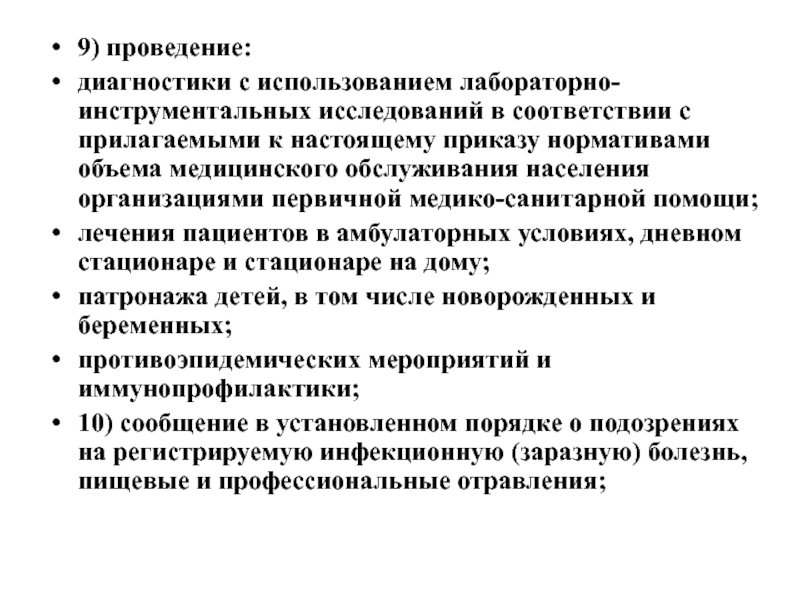 • 9) проведение:

• диагностики с использованием лабораторно-инструментальных исследований в соответствии с прилагаемыми к настоящему приказу нормативами объема медицинского обслуживания населения организациями первичной медико-санитарной помощи;

• лечения пациентов в амбулаторных условиях, дневном стационаре и стационаре на дому;

• патронажа детей, в том числе новорожденных и беременных;

• противоэпидемических мероприятий и иммунопрофилактики;

• 10) сообщение в установленном порядке о подозрениях на регистрируемую инфекционную (заразную) болезнь, пищевые и профессиональные отравления;